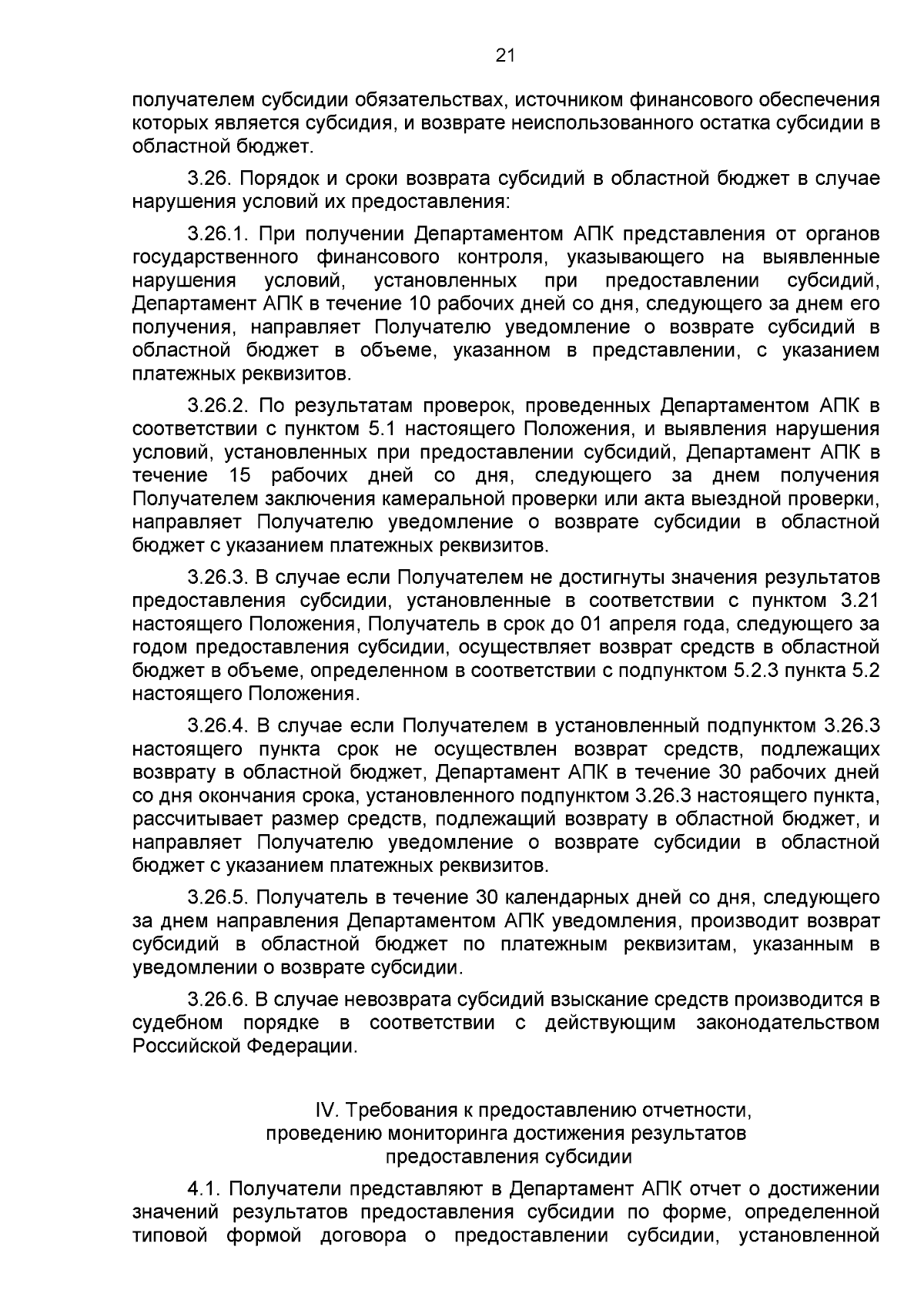 21

получателем субсидии обязательствах, источником финансового обеспечения которых является субсидия, и возврате неиспользованного остатка субсидии в областной бюджет.

3.26. Порядок и сроки возврата субсидий в областной бюджет в случае нарушения условий их предоставления:

3.26.1. При получении Департаментом АПК представления от органов государственного финансового контроля, указывающего на выявленные нарушения условий, установленных при предоставлении субсидий, Департамент АПК в течение 10 рабочих дней со дня, следующего за днем его получения, направляет Получателю уведомление о возврате субсидий в областной бюджет в объеме, указанном в представлении, с указанием платежных реквизитов.

3.26.2. По результатам проверок, проведенных Департаментом АПК в соответствии с пунктом 5.1 настоящего Положения, и выявления нарушения условий, установленных при предоставлении субсидий, Департамент АПК в течение 15 рабочих дней со дня, следующего за днем получения Получателем заключения камеральной проверки или акта выездной проверки, направляет Получателю уведомление о возврате субсидии в областной бюджет с указанием платежных реквизитов.

3.26.3. В случае если Получателем не достигнуты значения результатов предоставления субсидии, установленные в соответствии с пунктом 3.21 настоящего Положения, Получатель в срок до 01 апреля года, следующего за годом предоставления субсидии, осуществляет возврат средств в областной бюджет в объеме, определенном в соответствии с подпунктом 5.2.3 пункта 5.2 настоящего Положения.

3.26.4. В случае если Получателем в установленный подпунктом 3.26.3 настоящего пункта срок не осуществлен возврат средств, подлежащих возврату в областной бюджет, Департамент АПК в течение 30 рабочих дней со дня окончания срока, установленного подпунктом 3.26.3 настоящего пункта, рассчитывает размер средств, подлежащий возврату в областной бюджет, и направляет Получателю уведомление о возврате субсидии в областной бюджет с указанием платежных реквизитов.

3.26.5. Получатель в течение 30 календарных дней со дня, следующего за днем направления Департаментом АПК уведомления, производит возврат субсидий в областной бюджет по платежным реквизитам, указанным в уведомлении о возврате субсидии.

3.26.6. В случае невозврата субсидий взыскание средств производится в судебном порядке в соответствии с действующим законодательством Российской Федерации.

IV. Требования к предоставлению отчетности, проведению мониторинга достижения результатов предоставления субсидии

4.1. Получатели представляют в Департамент АПК отчет о достижении значений результатов предоставления субсидии по форме, определенной типовой формой договора о предоставлении субсидии, установленной